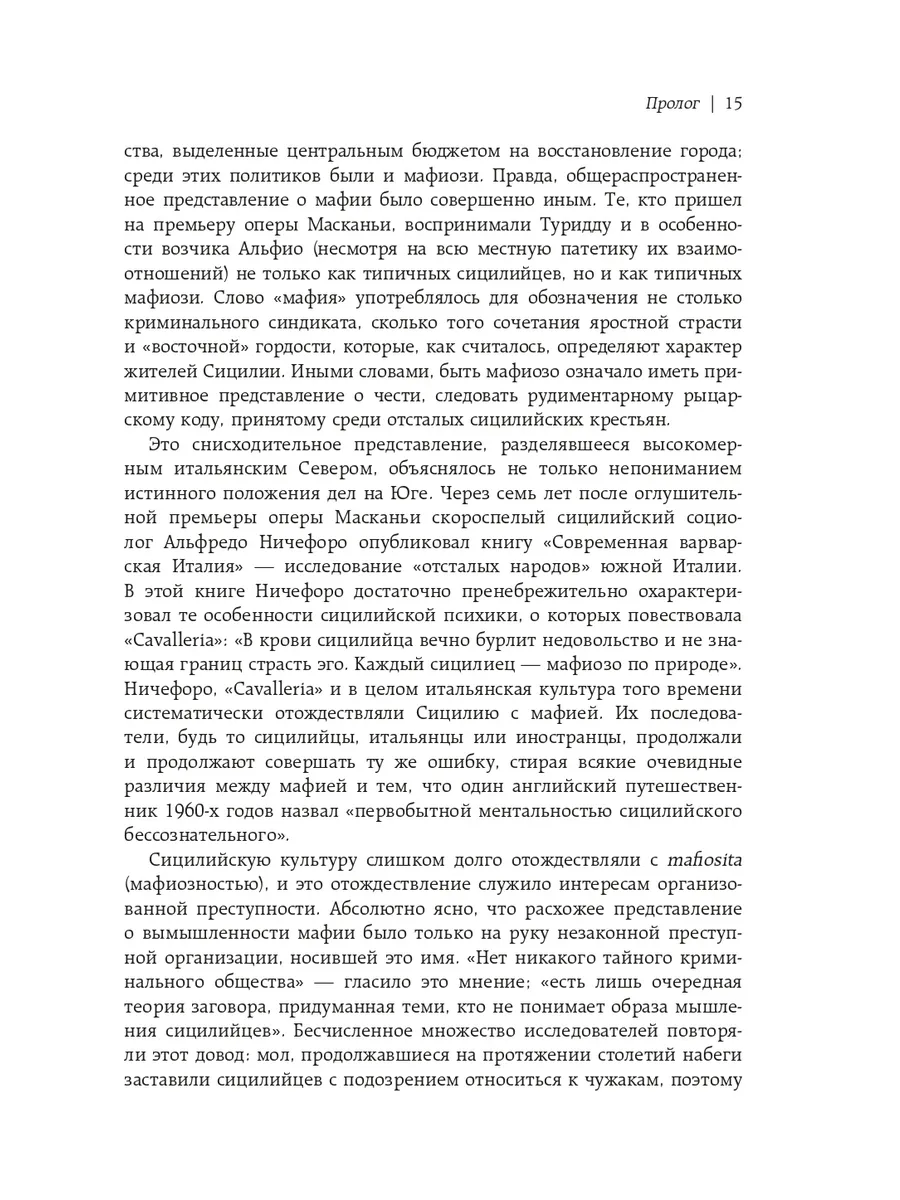 Пролог | 15

ства, выделенные центральным бюджетом на восстановление города; среди этих политиков были и мафиози. Правда, общераспространенное представление о мафии было совершенно иным. Те, кто пришел на премьеру оперы Масканьи, воспринимали Туридду и в особенности возчика Альфио (несмотря на всю местную патетику их взаимоотношений) не только как типичных сицилийцев, но и как типичных мафиози. Слово «мафия» употреблялось для обозначения не столько криминального синдиката, сколько того сочетания яростной страсти и «восточной» гордости, которые, как считалось, определяют характер жителей Сицилии. Иными словами, быть мафиозо означало иметь примитивное представление о чести, следовать рудиментарному рыцарскому коду, принятому среди отсталых сицилийских крестьян.

Это снисходительное представление, разделявшееся высокомерным итальянским Севером, объяснялось не только непониманием истинного положения дел на Юге. Через семь лет после оглушительной премьеры оперы Масканьи скороспелый сицилийский социолог Альфредо Ничефоро опубликовал книгу «Современная варварская Италия» — исследование «отсталых народов» южной Италии. В этой книге Ничефоро достаточно пренебрежительно охарактеризовал те особенности сицилийской психики, о которых повествовала «Cavalleria»: «В крови сицилийца вечно бурлит недовольство и не знающая границ страсть эго. Каждый сицилиец — мафиозо по природе». Ничефоро, «Cavalleria» и в целом итальянская культура того времени систематически отождествляли Сицилию с мафией. Их последователи, будь то сицилийцы, итальянцы или иностранцы, продолжали и продолжают совершать ту же ошибку, стирая всякие очевидные различия между мафией и тем, что один английский путешественник 1960-х годов назвал «первобытной ментальностью сицилийского бессознательного».

Сицилийскую культуру слишком долго отождествляли с mafiosita (мафиозностью), и это отождествление служило интересам организованной преступности. Абсолютно ясно, что расхожее представление о вымышленности мафии было только на руку незаконной преступной организации, носившей это имя. «Нет никакого тайного криминального общества» — гласило это мнение; «есть лишь очередная теория заговора, придуманная теми, кто не понимает образа мышления сицилийцев». Бесчисленное множество исследователей повторяли этот довод: мол, продолжавшиеся на протяжении столетий набеги заставили сицилийцев с подозрением относиться к чужакам, поэтому